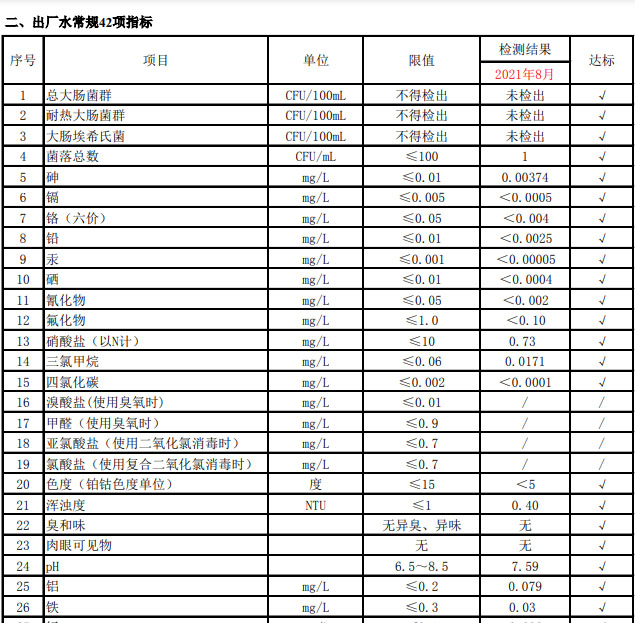 二、出厂水常规42项指标

| 序号 | 项目 | 单位 | 限值 | 检测结果 2021年8月 | 达标 |
|---|---|---|---|---|---|
| 1 | 总大肠菌群 | CFU/100mL | 不得检出 | 未检出 | √ |
| 2 | 耐热大肠菌群 | CFU/100mL | 不得检出 | 未检出 | √ |
| 3 | 大肠埃希氏菌 | CFU/100mL | 不得检出 | 未检出 | √ |
| 4 | 菌落总数 | CFU/mL | ≤100 | 1 | √ |
| 5 | 砷 | mg/L | ≤0.01 | 0.00374 | √ |
| 6 | 镉 | mg/L | ≤0.005 | <0.0005 | √ |
| 7 | 铬（六价） | mg/L | ≤0.05 | <0.004 | √ |
| 8 | 铅 | mg/L | ≤0.01 | <0.0025 | √ |
| 9 | 汞 | mg/L | ≤0.001 | <0.00005 | √ |
| 10 | 硒 | mg/L | ≤0.01 | <0.0004 | √ |
| 11 | 氰化物 | mg/L | ≤0.05 | <0.002 | √ |
| 12 | 氟化物 | mg/L | ≤1.0 | <0.10 | √ |
| 13 | 硝酸盐（以N计） | mg/L | ≤10 | 0.73 | √ |
| 14 | 三氯甲烷 | mg/L | ≤0.06 | 0.0171 | √ |
| 15 | 四氯化碳 | mg/L | ≤0.002 | <0.0001 | √ |
| 16 | 溴酸盐(使用臭氧时) | mg/L | ≤0.01 | / | / |
| 17 | 甲醛（使用臭氧时） | mg/L | ≤0.9 | / | / |
| 18 | 亚氯酸盐（使用二氧化氯消毒时） | mg/L | ≤0.7 | / | / |
| 19 | 氯酸盐（使用复合二氧化氯消毒时） | mg/L | ≤0.7 | / | / |
| 20 | 色度（铂钴色度单位） | 度 | ≤15 | <5 | √ |
| 21 | 浑浊度 | NTU | ≤1 | 0.40 | √ |
| 22 | 臭和味 | | 无异臭、异味 | 无 | √ |
| 23 | 肉眼可见物 | | 无 | 无 | √ |
| 24 | pH | | 6.5~8.5 | 7.59 | √ |
| 25 | 铝 | mg/L | ≤0.2 | 0.079 | √ |
| 26 | 铁 | mg/L | ≤0.3 | 0.03 | √ |